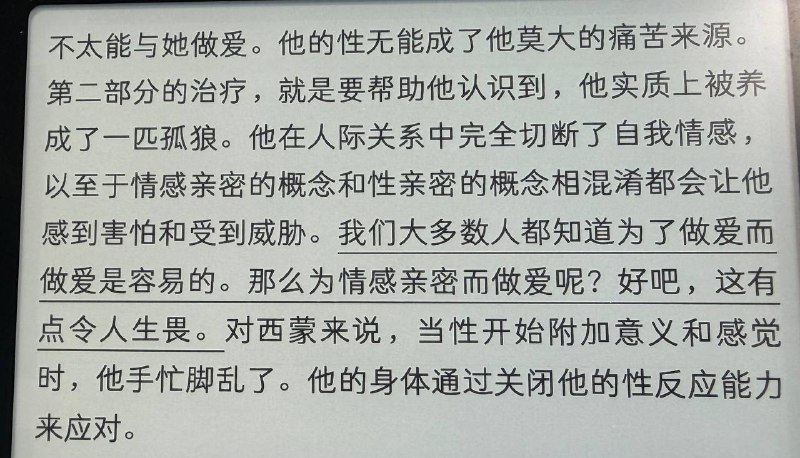 不太能与她做爱。他的性无能成了他莫大的痛苦来源。第二部分的治疗，就是要帮助他认识到，他实质上被养成了一匹孤狼。他在人际关系中完全切断了自我情感，以至于情感亲密的概念和性亲密的概念相混淆都会让他感到害怕和受到威胁。我们大多数人都知道为了做爱而做爱是容易的。那么为情感亲密而做爱呢？好吧，这有点令人生畏。对西蒙来说，当性开始附加意义和感觉时，他手忙脚乱了。他的身体通过关闭他的性反应能力来应对。